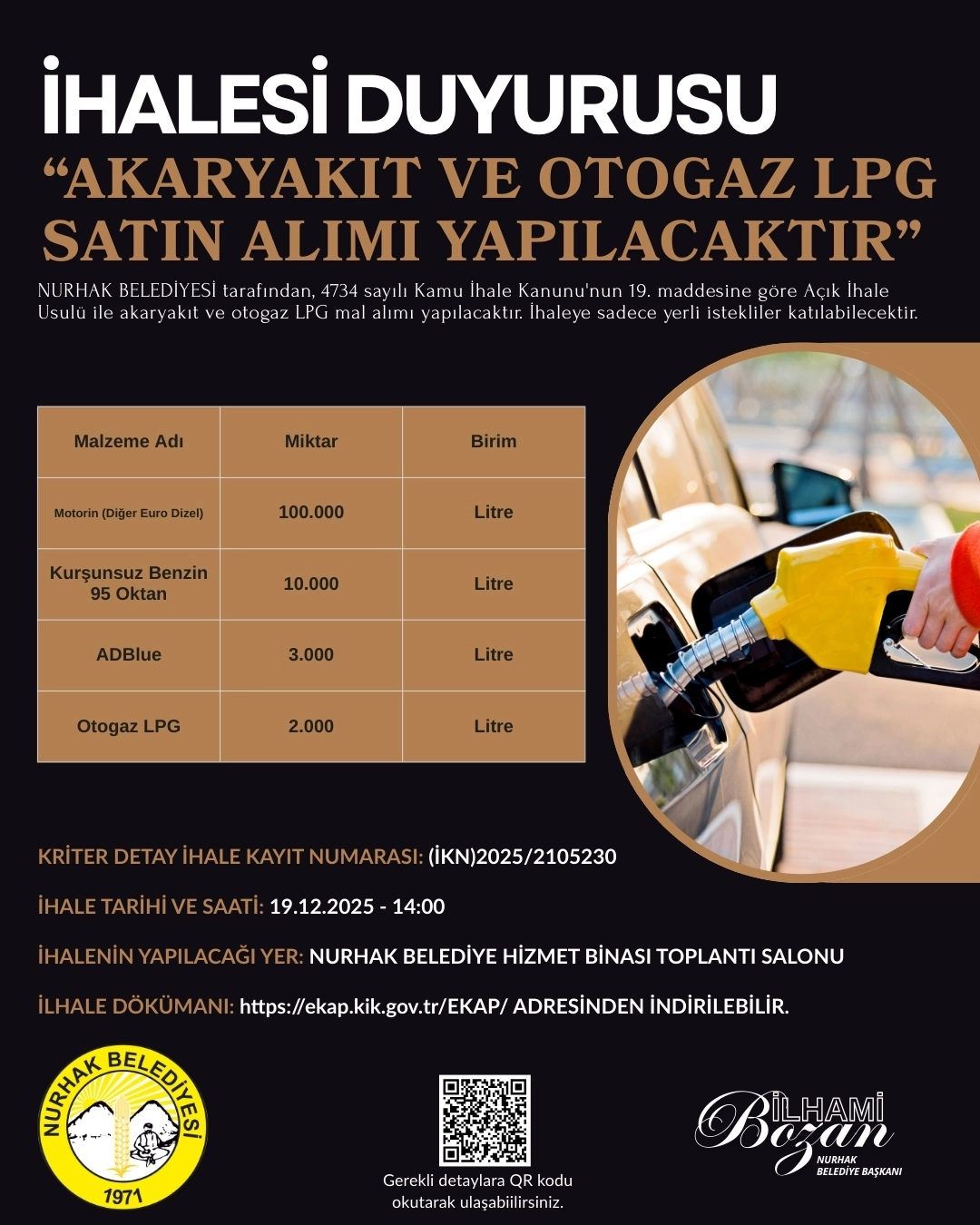 İHALESİ DUYURUSU
“AKARYAKIT VE OTOGAZ LPG SATIN ALIMI YAPILACAKTIR”

NURHAK BELEDİYESİ tarafından, 4734 sayılı Kamu İhale Kanunu'nun 19. maddesine göre Açık İhale Usulü ile akaryakıt ve otogaz LPG mal alımı yapılacaktır. İhaleye sadece yerli istekliler katılabilecektir.

| Malzeme Adı | Miktar | Birim |
|---|---|---|
| Motorin (Diğer Euro Dizel) | 100.000 | Litre |
| Kurşunsuz Benzin 95 Oktan | 10.000 | Litre |
| ADBlue | 3.000 | Litre |
| Otogaz LPG | 2.000 | Litre |

KRİTER DETAY İHALE KAYIT NUMARASI: (İKN)2025/2105230

İHALE TARİHİ VE SAATİ: 19.12.2025 - 14:00

İHALENİN YAPILACAĞI YER: NURHAK BELEDİYE HİZMET BİNASI TOPLANTI SALONU

İLHALE DÖKÜMANI: https://ekap.kik.gov.tr/EKAP/ ADRESİNDEN İNDİRİLEBİLİR.

NURHAK BELEDİYESİ
1971

Gerekli detaylara QR kodu okutarak ulaşabiilirsiniz.

İLHAMİ Bozan
NURHAK BELEDİYE BAŞKANI